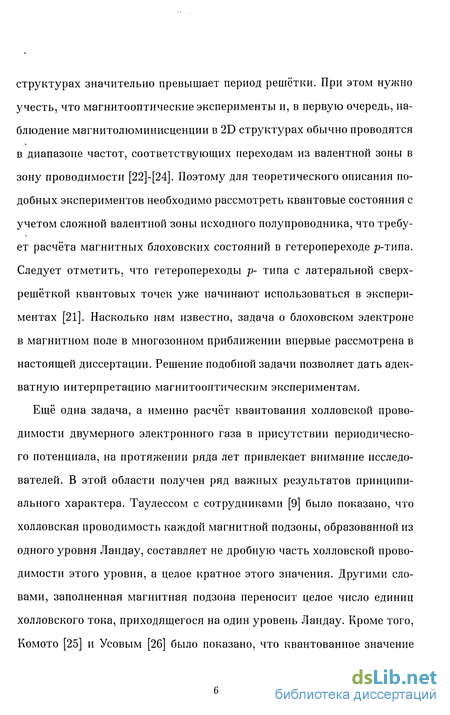 структурах значительно превышает период решётки. При этом нужно учесть, что магнитооптические эксперименты и, в первую очередь, наблюдение магнитолюминисценции в 2D структурах обычно проводятся в диапазоне частот, соответствующих переходам из валентной зоны в зону проводимости [22]-[24]. Поэтому для теоретического описания подобных экспериментов необходимо рассмотреть квантовые состояния с учетом сложной валентной зоны исходного полупроводника, что требует расчёта магнитных блоховских состояний в гетеропереходе $p$-типа. Следует отметить, что гетеропереходы $p$- типа с латеральной сверхрешёткой квантовых точек уже начинают использоваться в экспериментах [21]. Насколько нам известно, задача о блоховском электроне в магнитном поле в многозонном приближении впервые рассмотрена в настоящей диссертации. Решение подобной задачи позволяет дать адекватную интерпретацию магнитооптическим экспериментам.

Ещё одна задача, а именно расчёт квантования холловской проводимости двумерного электронного газа в присутствии периодического потенциала, на протяжении ряда лет привлекает внимание исследователей. В этой области получен ряд важных результатов принципиального характера. Таулессом с сотрудниками [9] было показано, что холловская проводимость каждой магнитной подзоны, образованной из одного уровня Ландау, составляет не дробную часть холловской проводимости этого уровня, а целое кратное этого значения. Другими словами, заполненная магнитная подзона переносит целое число единиц холловского тока, приходящегося на один уровень Ландау. Кроме того, Комото [25] и Усовым [26] было показано, что квантованное значение

6

dsLib.net
библиотека диссертаций